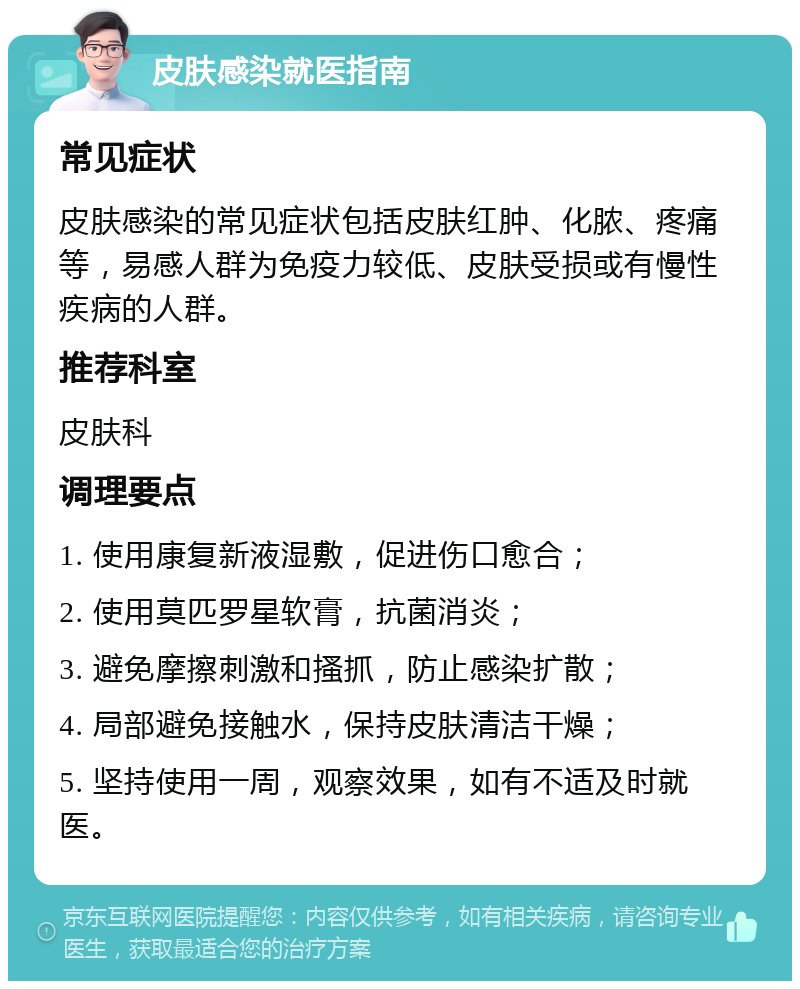 皮肤感染就医指南

常见症状

皮肤感染的常见症状包括皮肤红肿、化脓、疼痛等，易感人群为免疫力较低、皮肤受损或有慢性疾病的人群。

推荐科室

皮肤科

调理要点

1. 使用康复新液湿敷，促进伤口愈合；

2. 使用莫匹罗星软膏，抗菌消炎；

3. 避免摩擦刺激和搔抓，防止感染扩散；

4. 局部避免接触水，保持皮肤清洁干燥；

5. 坚持使用一周，观察效果，如有不适及时就医。

京东互联网医院提醒您：内容仅供参考，如有相关疾病，请咨询专业医生，获取最适合您的治疗方案